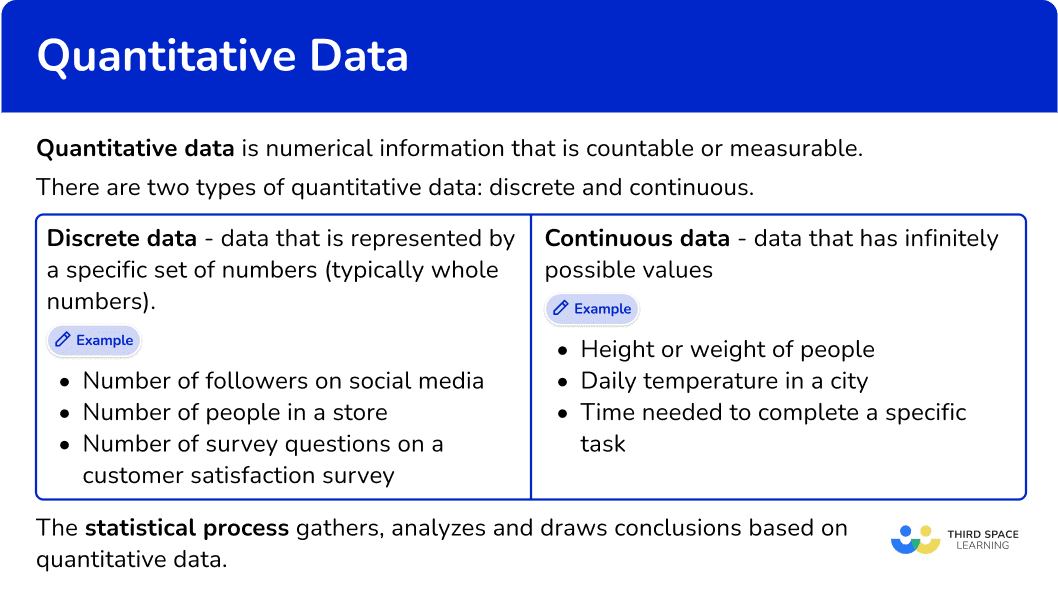 Quantitative Data

Quantitative data is numerical information that is countable or measurable.

There are two types of quantitative data: discrete and continuous.

Discrete data - data that is represented by a specific set of numbers (typically whole numbers).

Example

• Number of followers on social media
• Number of people in a store
• Number of survey questions on a customer satisfaction survey

Continuous data - data that has infinitely possible values

Example

• Height or weight of people
• Daily temperature in a city
• Time needed to complete a specific task

The statistical process gathers, analyzes and draws conclusions based on quantitative data.

THIRD SPACE LEARNING